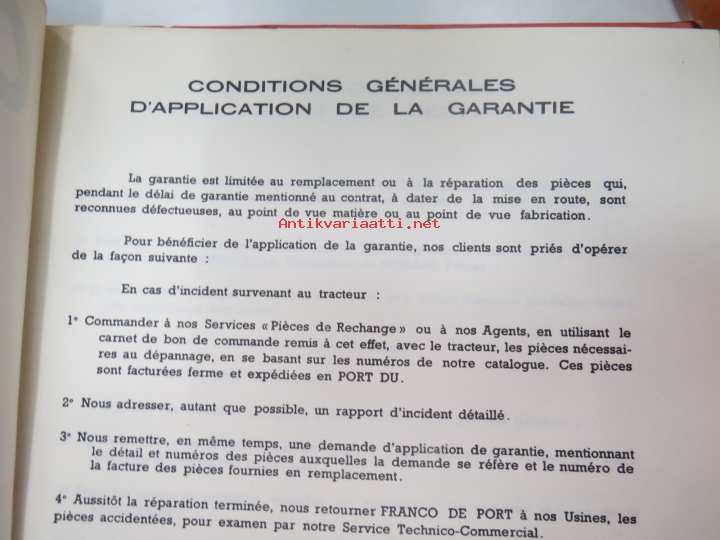 CONDITIONS GÉNÉRALES
D'APPLICATION DE LA GARANTIE

La garantie est limitée au remplacement ou à la réparation des pièces qui, pendant le délai de garantie mentionné au contrat, à dater de la mise en route, sont reconnues défectueuses, au point de vue matière ou au point de vue fabrication.

Pour bénéficier de l'application de la garantie, nos clients sont priés d'opérer de la façon suivante :

En cas d'incident survenant au tracteur :

1° Commander à nos Services « Pièces de Rechange » ou à nos Agents, en utilisant le carnet de bon de commande remis à cet effet, avec le tracteur, les pièces nécessaires au dépannage, en se basant sur les numéros de notre catalogue. Ces pièces sont facturées ferme et expédiées en PORT DU.

2° Nous adresser, autant que possible, un rapport d'incident détaillé.

3° Nous remettre, en même temps, une demande d'application de garantie, mentionnant le détail et numéros des pièces auxquelles la demande se réfère et le numéro de la facture des pièces fournies en remplacement.

4° Aussitôt la réparation terminée, nous retourner FRANCO DE PORT à nos Usines, les pièces accidentées, pour examen par notre Service Technico-Commercial.

Antikvariaatti.net